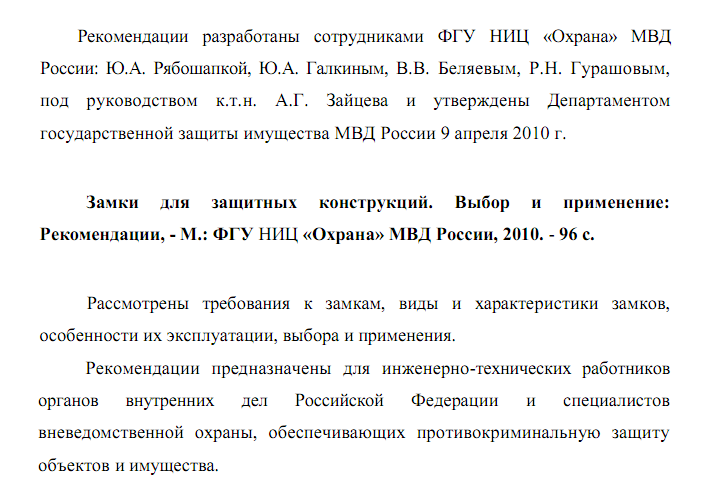 Рекомендации разработаны сотрудниками ФГУ НИЦ «Охрана» МВД России: Ю.А. Рябошапкой, Ю.А. Галкиным, В.В. Беляевым, Р.Н. Гурашовым, под руководством к.т.н. А.Г. Зайцева и утверждены Департаментом государственной защиты имущества МВД России 9 апреля 2010 г.

Замки для защитных конструкций. Выбор и применение: Рекомендации, - М.: ФГУ НИЦ «Охрана» МВД России, 2010. - 96 с.

Рассмотрены требования к замкам, виды и характеристики замков, особенности их эксплуатации, выбора и применения.

Рекомендации предназначены для инженерно-технических работников органов внутренних дел Российской Федерации и специалистов вневедомственной охраны, обеспечивающих противокриминальную защиту объектов и имущества.